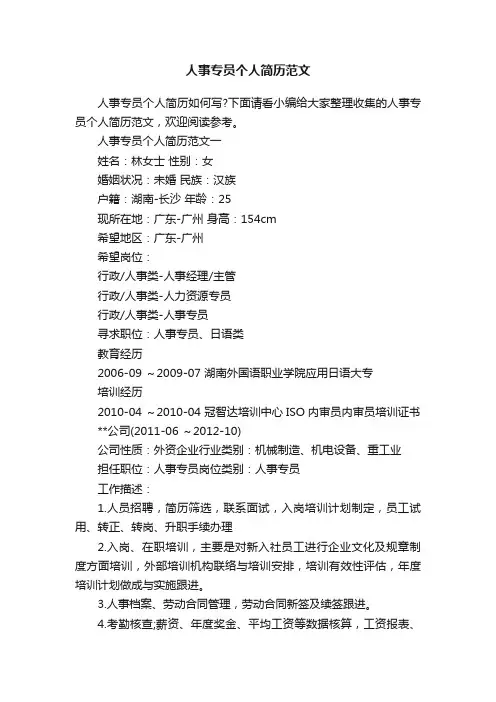 人事专员个人简历范文

人事专员个人简历如何写?下面请看小编给大家整理收集的人事专员个人简历范文，欢迎阅读参考。

人事专员个人简历范文一

姓名：林女士 性别：女

婚姻状况：未婚 民族：汉族

户籍：湖南-长沙 年龄：25

现所在地：广东-广州 身高：154cm

希望地区：广东-广州

希望岗位：

行政/人事类-人事经理/主管

行政/人事类-人力资源专员

行政/人事类-人事专员

寻求职位：人事专员、日语类

教育经历

2006-09 ～2009-07 湖南外国语职业学院应用日语大专

培训经历

2010-04 ～2010-04 冠智达培训中心 ISO 内审员内审员培训证书

**公司(2011-06 ～2012-10)

公司性质：外资企业行业类别：机械制造、机电设备、重工业

担任职位：人事专员岗位类别：人事专员

工作描述：

1.人员招聘，简历筛选，联系面试，入岗培训计划制定，员工试用、转正、转岗、升职手续办理

2.入岗、在职培训，主要是对新入社员工进行企业文化及规章制度方面培训，外部培训机构联络与培训安排，培训有效性评估，年度培训计划做成与实施跟进。

3.人事档案、劳动合同管理，劳动合同新签及续签跟进。

4.考勤核查;薪资、年度奖金、平均工资等数据核算，工资报表、